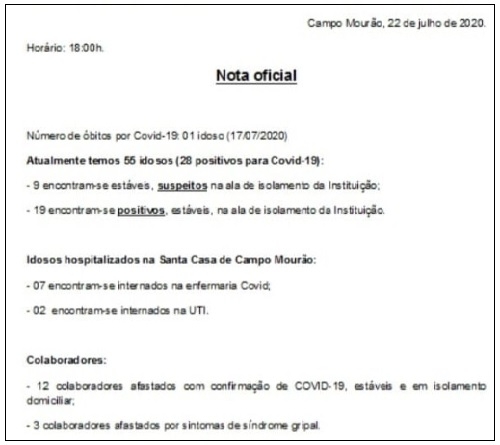 Campo Mourão, 22 de julho de 2020.

Horário: 18:00h.

Nota oficial

Número de óbitos por Covid-19: 01 idoso (17/07/2020)

Atualmente temos 55 idosos (28 positivos para Covid-19):

- 9 encontram-se estáveis, suspeitos na ala de isolamento da Instituição;

- 19 encontram-se positivos, estáveis, na ala de isolamento da Instituição.

Idosos hospitalizados na Santa Casa de Campo Mourão:

- 07 encontram-se internados na enfermaria Covid;

- 02 encontram-se internados na UTI.

Colaboradores:

- 12 colaboradores afastados com confirmação de COVID-19, estáveis e em isolamento domiciliar;

- 3 colaboradores afastados por sintomas de síndrome gripal.